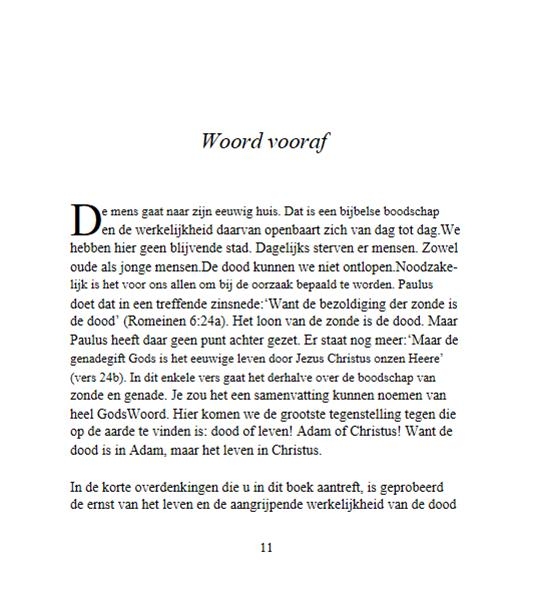 Woord vooraf

De mens gaat naar zijn eeuwig huis. Dat is een bijbelse boodschap en de werkelijkheid daarvan openbaart zich van dag tot dag.We hebben hier geen blijvende stad. Dagelijks sterven er mensen. Zowel oude als jonge mensen.De dood kunnen we niet ontlopen.Noodzakelijk is het voor ons allen om bij de oorzaak bepaald te worden. Paulus doet dat in een treffende zinsnede:'Want de bezoldiging der zonde is de dood' (Romeinen 6:24a). Het loon van de zonde is de dood. Maar Paulus heeft daar geen punt achter gezet. Er staat nog meer:'Maar de genadegift Gods is het eeuwige leven door Jezus Christus onzen Heere' (vers 24b). In dit enkele vers gaat het derhalve over de boodschap van zonde en genade. Je zou het een samenvatting kunnen noemen van heel GodsWoord. Hier komen we de grootste tegenstelling tegen die op de aarde te vinden is: dood of leven! Adam of Christus! Want de dood is in Adam, maar het leven in Christus.

In de korte overdenkingen die u in dit boek aantreft, is geprobeerd de ernst van het leven en de aangrijpende werkelijkheid van de dood

11